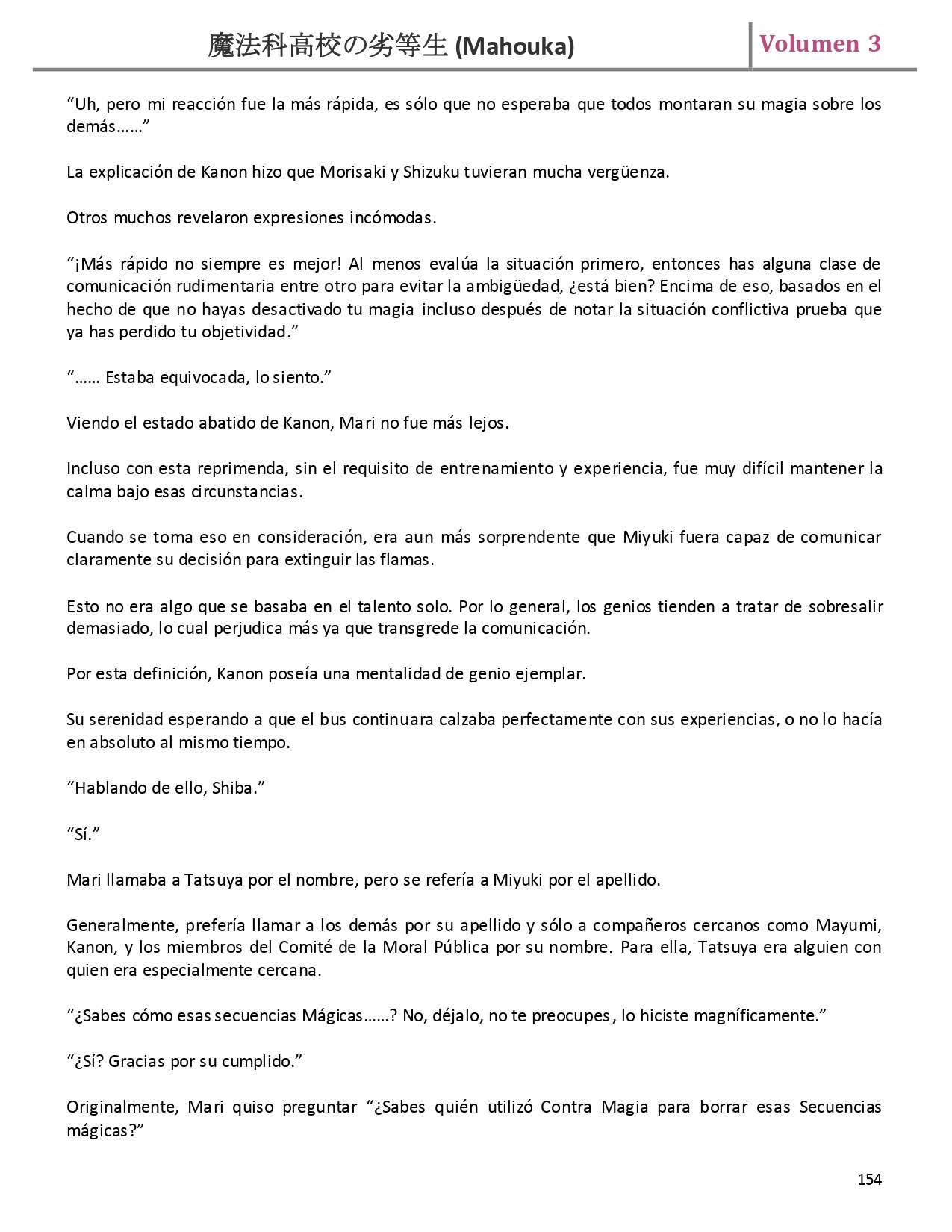 魔法科高校の劣等生 (Mahouka)

Volumen 3

“Uh, pero mi reacción fue la más rápida, es sólo que no esperaba que todos montaran su magia sobre los demás……”

La explicación de Kanon hizo que Morisaki y Shizuku tuvieran mucha vergüenza.

Otros muchos revelaron expresiones incómodas.

“¡Más rápido no siempre es mejor! Al menos evalúa la situación primero, entonces has alguna clase de comunicación rudimentaria entre otro para evitar la ambigüedad, ¿está bien? Encima de eso, basados en el hecho de que no hayas desactivado tu magia incluso después de notar la situación conflictiva prueba que ya has perdido tu objetividad.”

“…… Estaba equivocada, lo siento.”

Viendo el estado abatido de Kanon, Mari no fue más lejos.

Incluso con esta reprimenda, sin el requisito de entrenamiento y experiencia, fue muy difícil mantener la calma bajo esas circunstancias.

Cuando se toma eso en consideración, era aun más sorprendente que Miyuki fuera capaz de comunicar claramente su decisión para extinguir las flamas.

Esto no era algo que se basaba en el talento solo. Por lo general, los genios tienden a tratar de sobresalir demasiado, lo cual perjudica más ya que transgrede la comunicación.

Por esta definición, Kanon poseía una mentalidad de genio ejemplar.

Su serenidad esperando a que el bus continuara calzaba perfectamente con sus experiencias, o no lo hacía en absoluto al mismo tiempo.

“Hablando de ello, Shiba.”

“Sí.”

Mari llamaba a Tatsuya por el nombre, pero se refería a Miyuki por el apellido.

Generalmente, prefería llamar a los demás por su apellido y sólo a compañeros cercanos como Mayumi, Kanon, y los miembros del Comité de la Moral Pública por su nombre. Para ella, Tatsuya era alguien con quien era especialmente cercana.

“¿Sabes cómo esas secuencias Mágicas……? No, déjalo, no te preocupes, lo hiciste magníficamente.”

“¿Sí? Gracias por su cumplido.”

Originalmente, Mari quiso preguntar “¿Sabes quién utilizó Contra Magia para borrar esas Secuencias mágicas?”

154